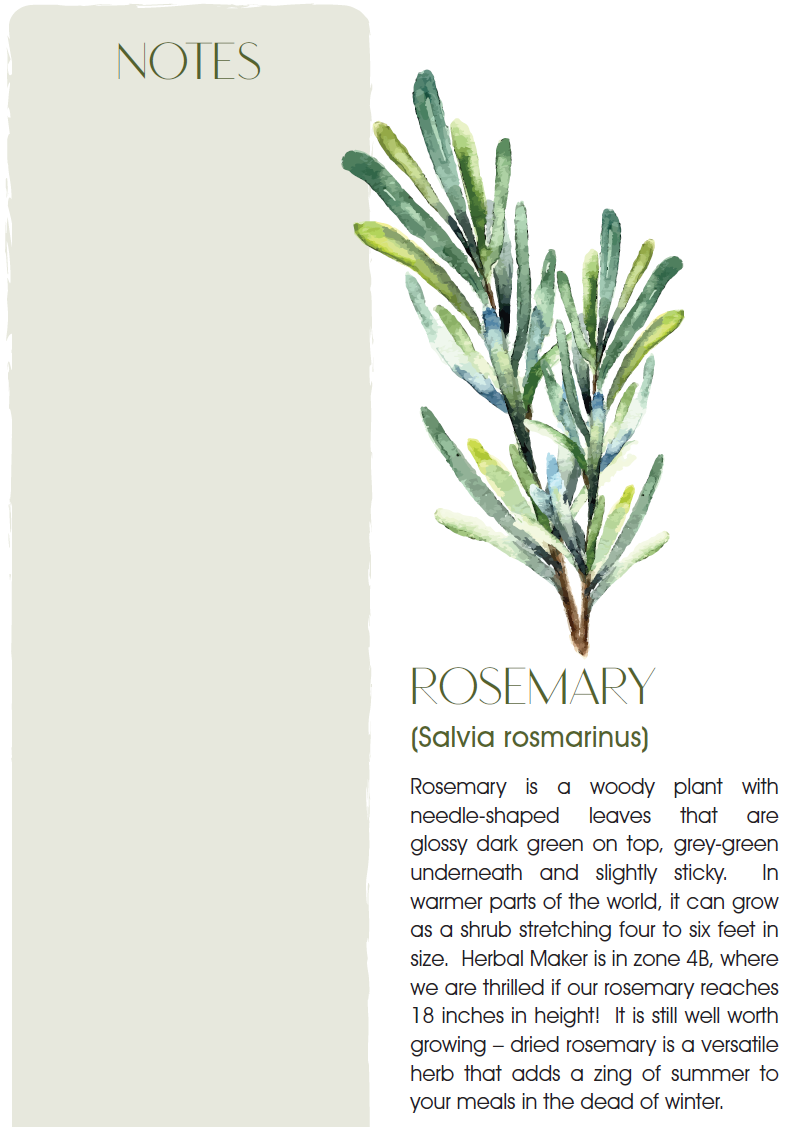 NOTES

ROSEMARY

(Salvia rosmarinus)

Rosemary is a woody plant with needle-shaped leaves that are glossy dark green on top, grey-green underneath and slightly sticky. In warmer parts of the world, it can grow as a shrub stretching four to six feet in size. Herbal Maker is in zone 4B, where we are thrilled if our rosemary reaches 18 inches in height! It is still well worth growing – dried rosemary is a versatile herb that adds a zing of summer to your meals in the dead of winter.